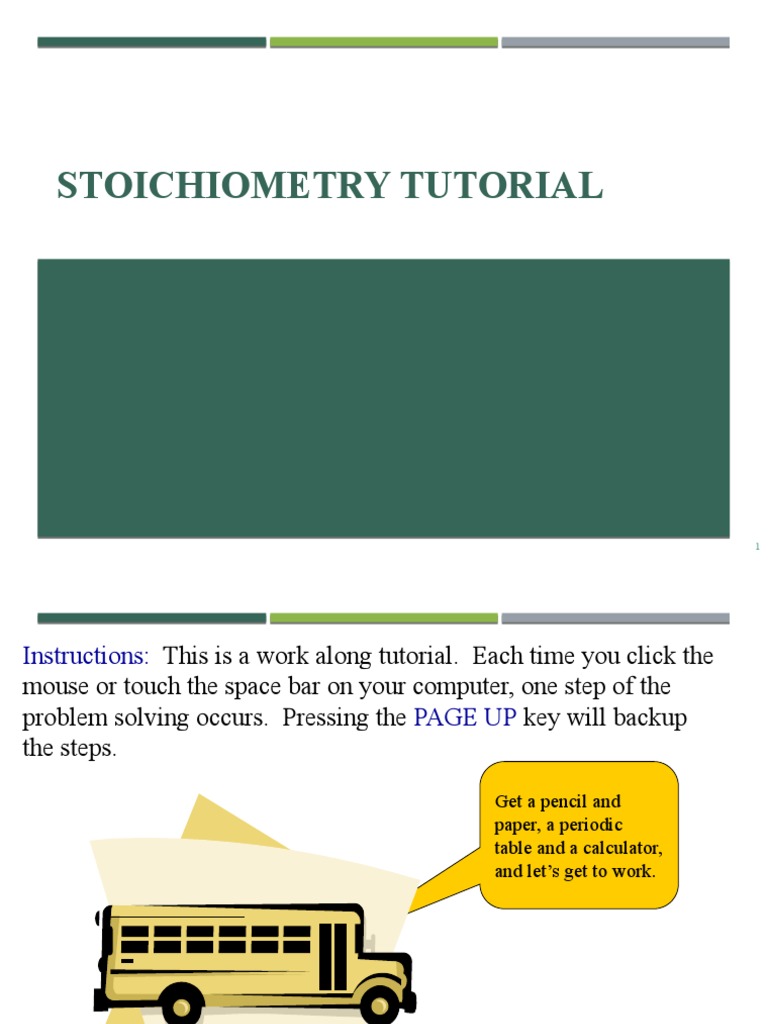 STOICHIOMETRY TUTORIAL

1

Instructions: This is a work along tutorial. Each time you click the mouse or touch the space bar on your computer, one step of the problem solving occurs. Pressing the PAGE UP key will backup the steps.

Get a pencil and paper, a periodic table and a calculator, and let's get to work.